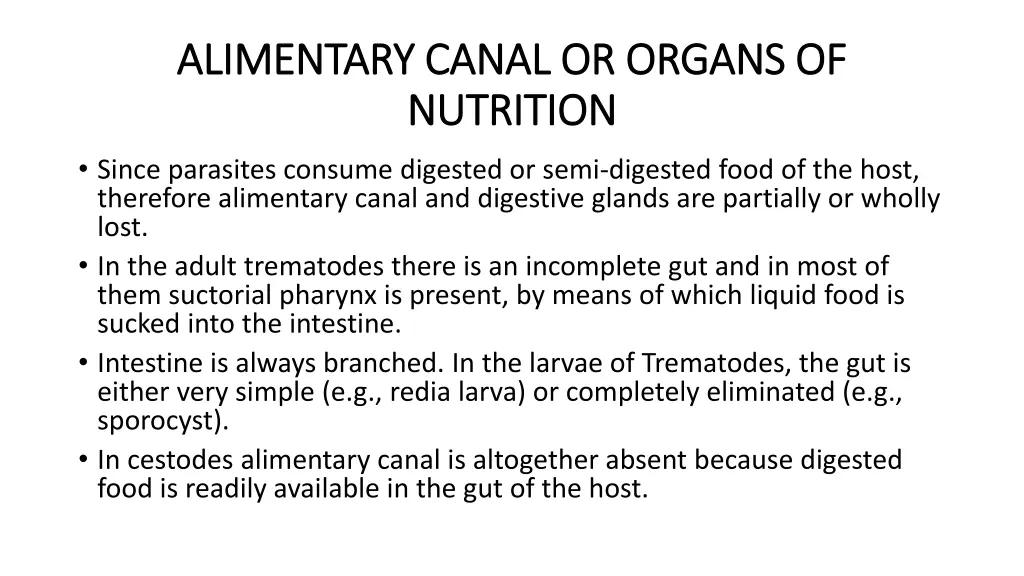 ALIMENTARY CANAL OR ORGANS OF NUTRITION

• Since parasites consume digested or semi-digested food of the host, therefore alimentary canal and digestive glands are partially or wholly lost.
• In the adult trematodes there is an incomplete gut and in most of them suctorial pharynx is present, by means of which liquid food is sucked into the intestine.
• Intestine is always branched. In the larvae of Trematodes, the gut is either very simple (e.g., redia larva) or completely eliminated (e.g., sporocyst).
• In cestodes alimentary canal is altogether absent because digested food is readily available in the gut of the host.